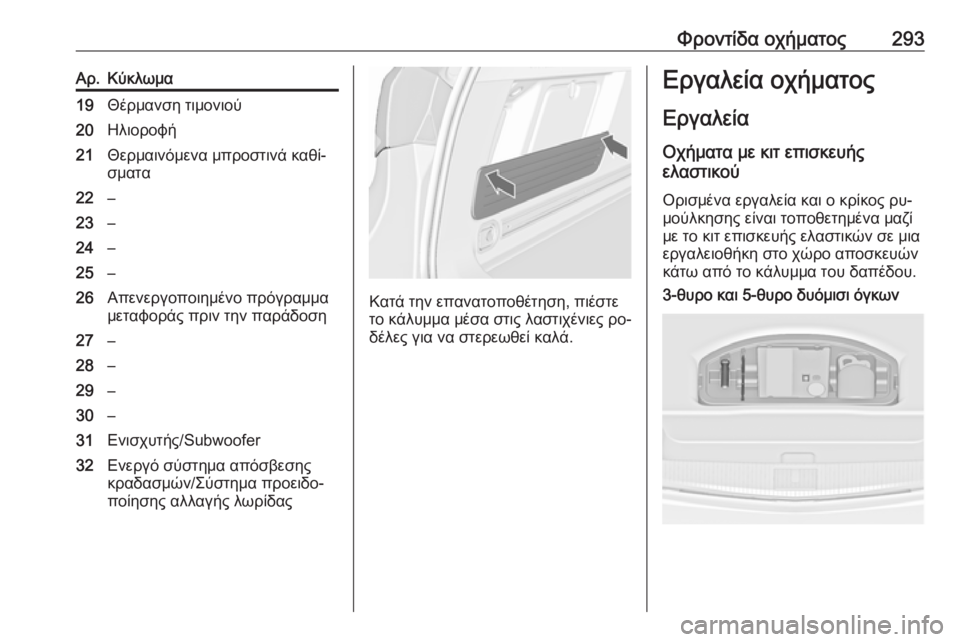 Φροντίδα οχήματος 293

| Αρ. | Κύκλωμα |
|---|---|
| 19 | Θέρμανση τιμονιού |
| 20 | Ηλιοροφή |
| 21 | Θερμαινόμενα μπροστινά καθίσματα |
| 22 | – |
| 23 | – |
| 24 | – |
| 25 | – |
| 26 | Απενεργοποιημένο πρόγραμμα μεταφοράς πριν την παράδοση |
| 27 | – |
| 28 | – |
| 29 | – |
| 30 | – |
| 31 | Ενισχυτής/Subwoofer |
| 32 | Ενεργό σύστημα απόσβεσης κραδασμών/Σύστημα προειδοποίησης αλλαγής λωρίδας |

Κατά την επανατοποθέτηση, πιέστε το κάλυμμα μέσα στις λαστιχένιες ροδέλες για να στερεωθεί καλά.

Εργαλεία οχήματος

Εργαλεία

Οχήματα με κιτ επισκευής ελαστικού

Ορισμένα εργαλεία και ο κρίκος ρυμούλκησης είναι τοποθετημένα μαζί με το κιτ επισκευής ελαστικών σε μια εργαλειοθήκη στο χώρο αποσκευών κάτω από το κάλυμμα του δαπέδου.

3-θυρο και 5-θυρο δυόμισι όγκων

carmanualsonline.info